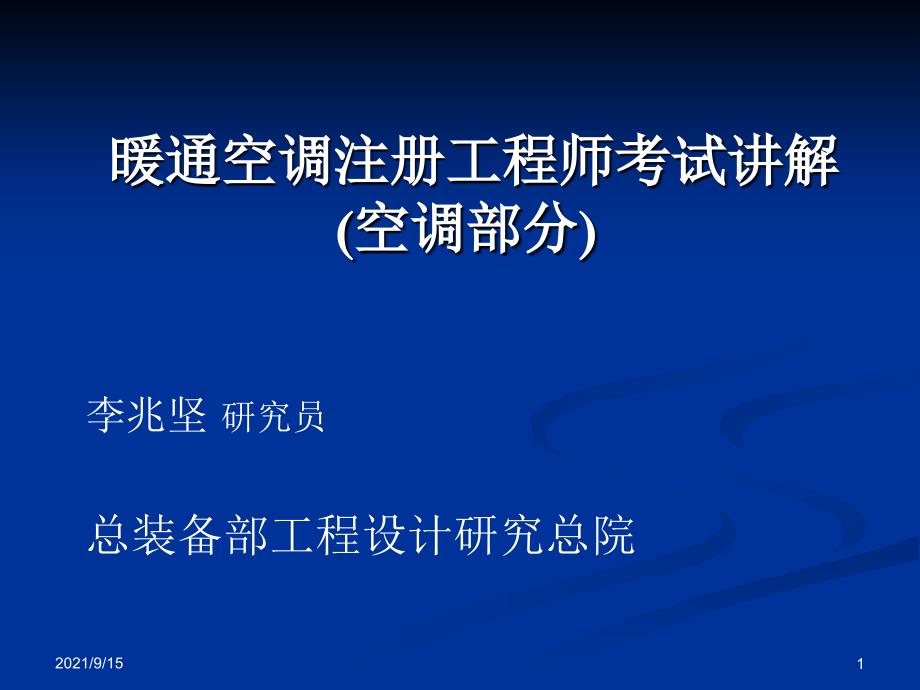 暖通空调注册工程师考试讲解
(空调部分)

李兆坚 研究员

总装备部工程设计研究总院

2021/9/15

1